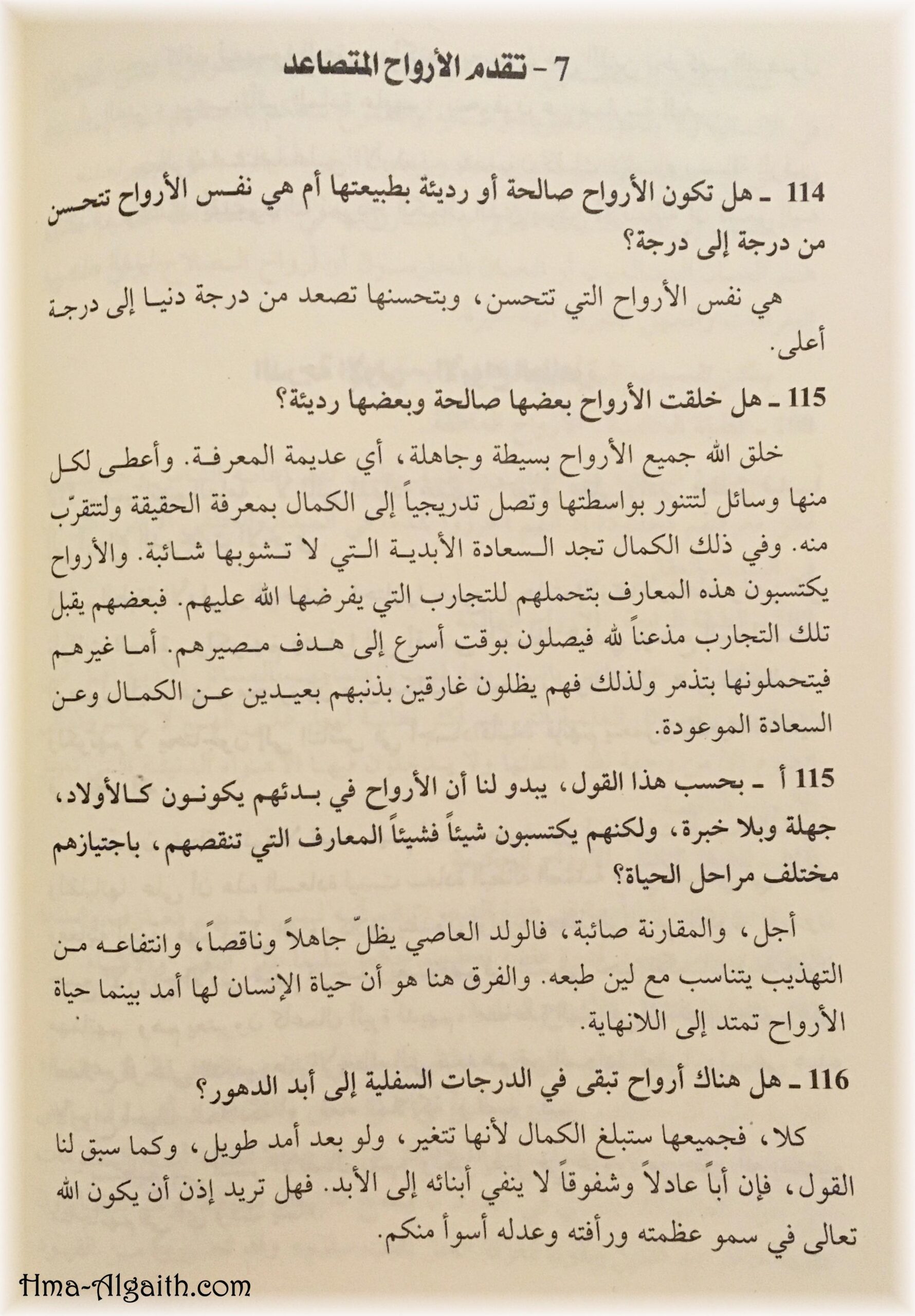 7 - تقدم الأرواح المتصاعد

114 ـ هل تكون الأرواح صالحة أو رديئة بطبيعتها أم هي نفس الأرواح تتحسن من درجة إلى درجة؟

هي نفس الأرواح التي تتحسن، وبتحسنها تصعد من درجة دنيا إلى درجة أعلى.

115 ـ هل خلقت الأرواح بعضها صالحة وبعضها رديئة؟

خلق الله جميع الأرواح بسيطة وجاهلة، أي عديمة المعرفة. وأعطى لكل منها وسائل لتتنور بواسطتها وتصل تدريجياً إلى الكمال بمعرفة الحقيقة ولتتقرّب منه. وفي ذلك الكمال تجد السعادة الأبدية التي لا تشوبها شائبة. والأرواح يكتسبون هذه المعارف بتحملهم للتجارب التي يفرضها الله عليهم. فبعضهم يقبل تلك التجارب مذعناً لله فيصلون بوقت أسرع إلى هدف مصيرهم. أما غيرهم فيتحملونها بتذمر ولذلك فهم يظلون غارقين بذنبهم بعيدين عن الكمال وعن السعادة الموعودة.

115 أ ـ بحسب هذا القول، يبدو لنا أن الأرواح في بدئهم يكونون كالأولاد، جهلة وبلا خبرة، ولكنهم يكتسبون شيئاً فشيئاً المعارف التي تنقصهم، باجتيازهم مختلف مراحل الحياة؟

أجل، والمقارنة صائبة، فالولد العاصي يظلّ جاهلاً وناقصاً، وانتفاعه من التهذيب يتناسب مع لين طبعه. والفرق هنا هو أن حياة الإنسان لها أمد بينما حياة الأرواح تمتد إلى اللانهاية.

116 ـ هل هناك أرواح تبقى في الدرجات السفلية إلى أبد الدهور؟

كلا، فجميعها ستبلغ الكمال لأنها تتغير، ولو بعد أمد طويل، وكما سبق لنا القول، فإن أباً عادلاً وشفوقاً لا ينفي أبنائه إلى الأبد. فهل تريد إذن أن يكون الله تعالى في سمو عظمته ورأفته وعدله أسوأ منكم.

Hma-Algaith.com